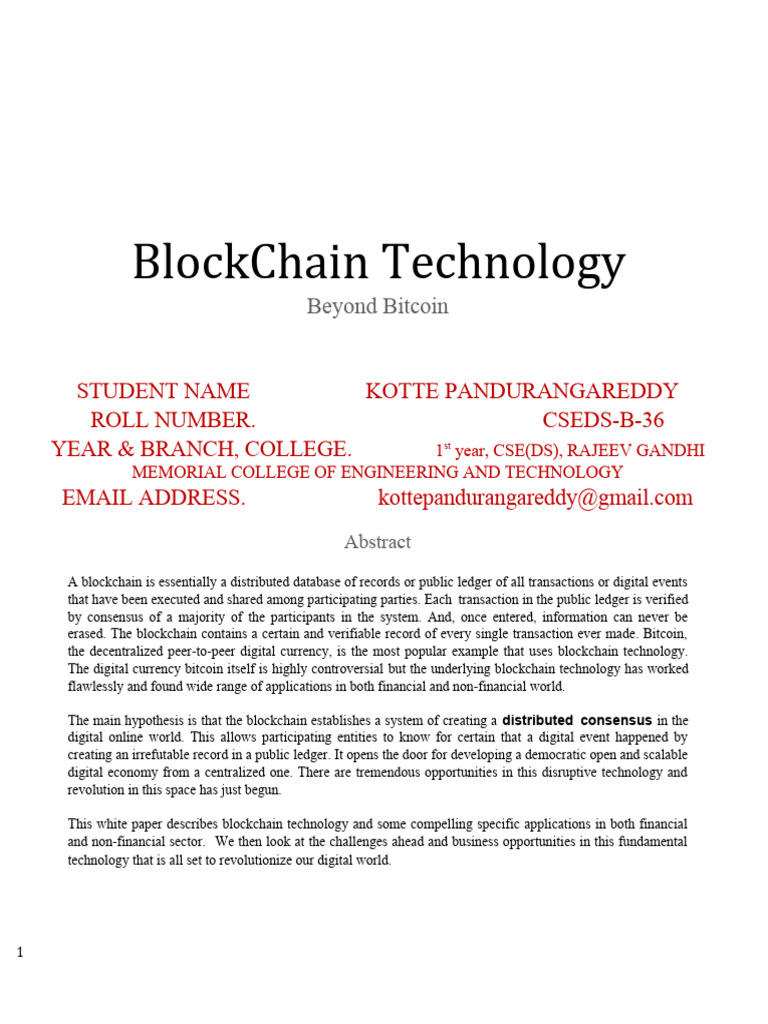 BlockChain Technology

Beyond Bitcoin

STUDENT NAME KOTTE PANDURANGAREDDY
ROLL NUMBER. CSEDS-B-36
YEAR & BRANCH, COLLEGE. 1$^{st}$ year, CSE(DS), RAJEEV GANDHI MEMORIAL COLLEGE OF ENGINEERING AND TECHNOLOGY
EMAIL ADDRESS. kottepandurangareddy@gmail.com

Abstract

A blockchain is essentially a distributed database of records or public ledger of all transactions or digital events that have been executed and shared among participating parties. Each transaction in the public ledger is verified by consensus of a majority of the participants in the system. And, once entered, information can never be erased. The blockchain contains a certain and verifiable record of every single transaction ever made. Bitcoin, the decentralized peer-to-peer digital currency, is the most popular example that uses blockchain technology. The digital currency bitcoin itself is highly controversial but the underlying blockchain technology has worked flawlessly and found wide range of applications in both financial and non-financial world.

The main hypothesis is that the blockchain establishes a system of creating a distributed consensus in the digital online world. This allows participating entities to know for certain that a digital event happened by creating an irrefutable record in a public ledger. It opens the door for developing a democratic open and scalable digital economy from a centralized one. There are tremendous opportunities in this disruptive technology and revolution in this space has just begun.

This white paper describes blockchain technology and some compelling specific applications in both financial and non-financial sector. We then look at the challenges ahead and business opportunities in this fundamental technology that is all set to revolutionize our digital world.

1